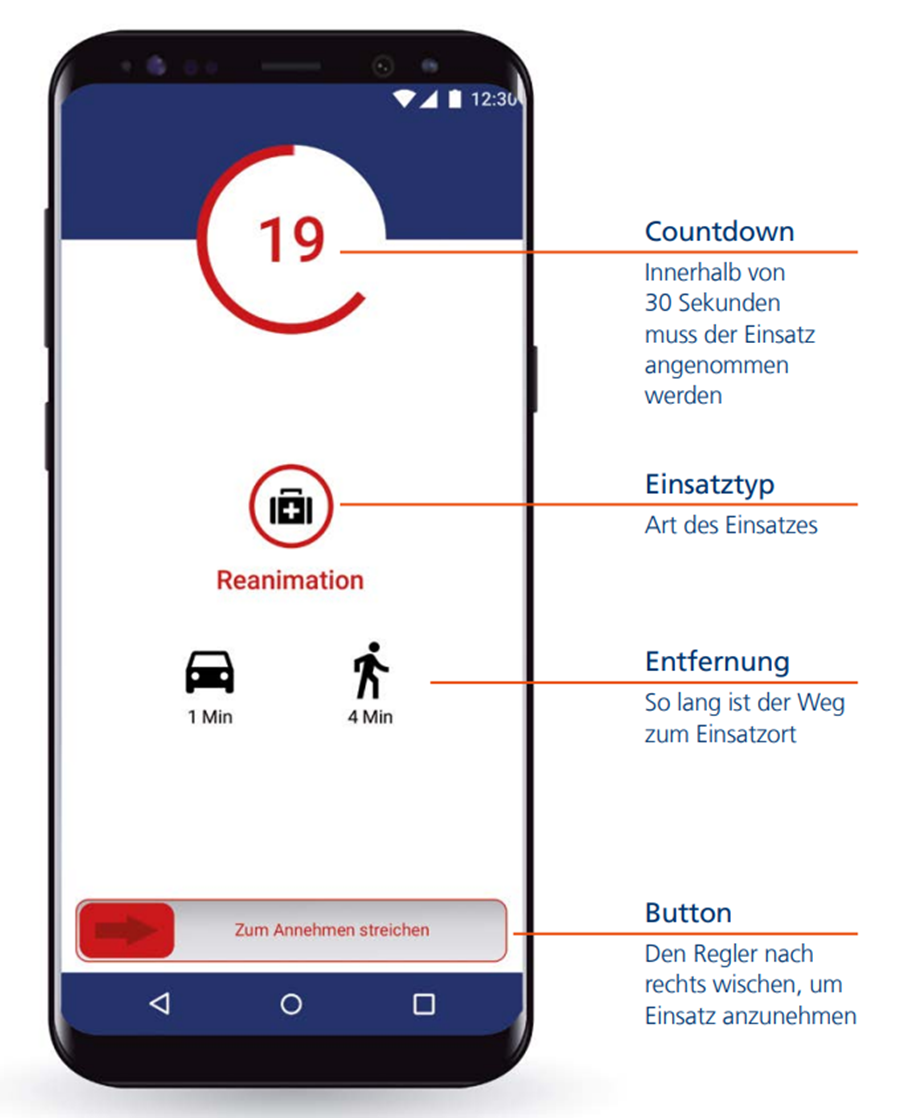 12:30

19

Reanimation

1 Min

4 Min

Zum Annehmen streichen

Countdown

Innerhalb von 30 Sekunden muss der Einsatz angenommen werden

Einsatztyp

Art des Einsatzes

Entfernung

So lang ist der Weg zum Einsatzort

Button

Den Regler nach rechts wischen, um Einsatz anzunehmen